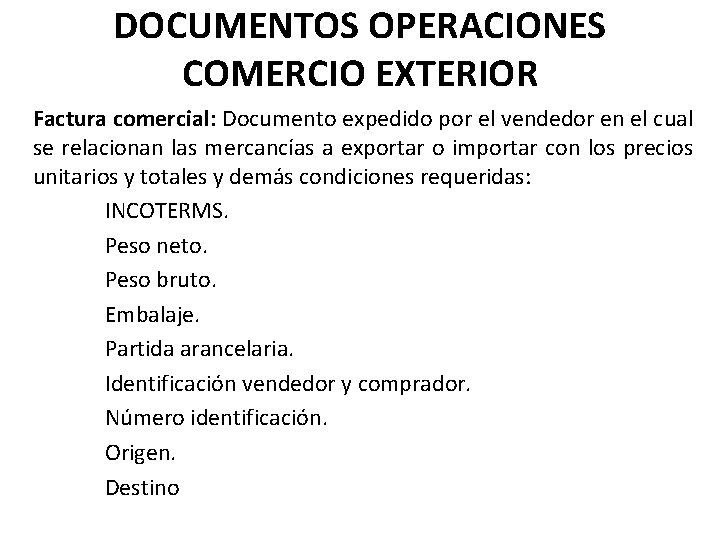 DOCUMENTOS OPERACIONES COMERCIO EXTERIOR

Factura comercial: Documento expedido por el vendedor en el cual se relacionan las mercancías a exportar o importar con los precios unitarios y totales y demás condiciones requeridas:

INCOTERMS.

Peso neto.

Peso bruto.

Embalaje.

Partida arancelaria.

Identificación vendedor y comprador.

Número identificación.

Origen.

Destino